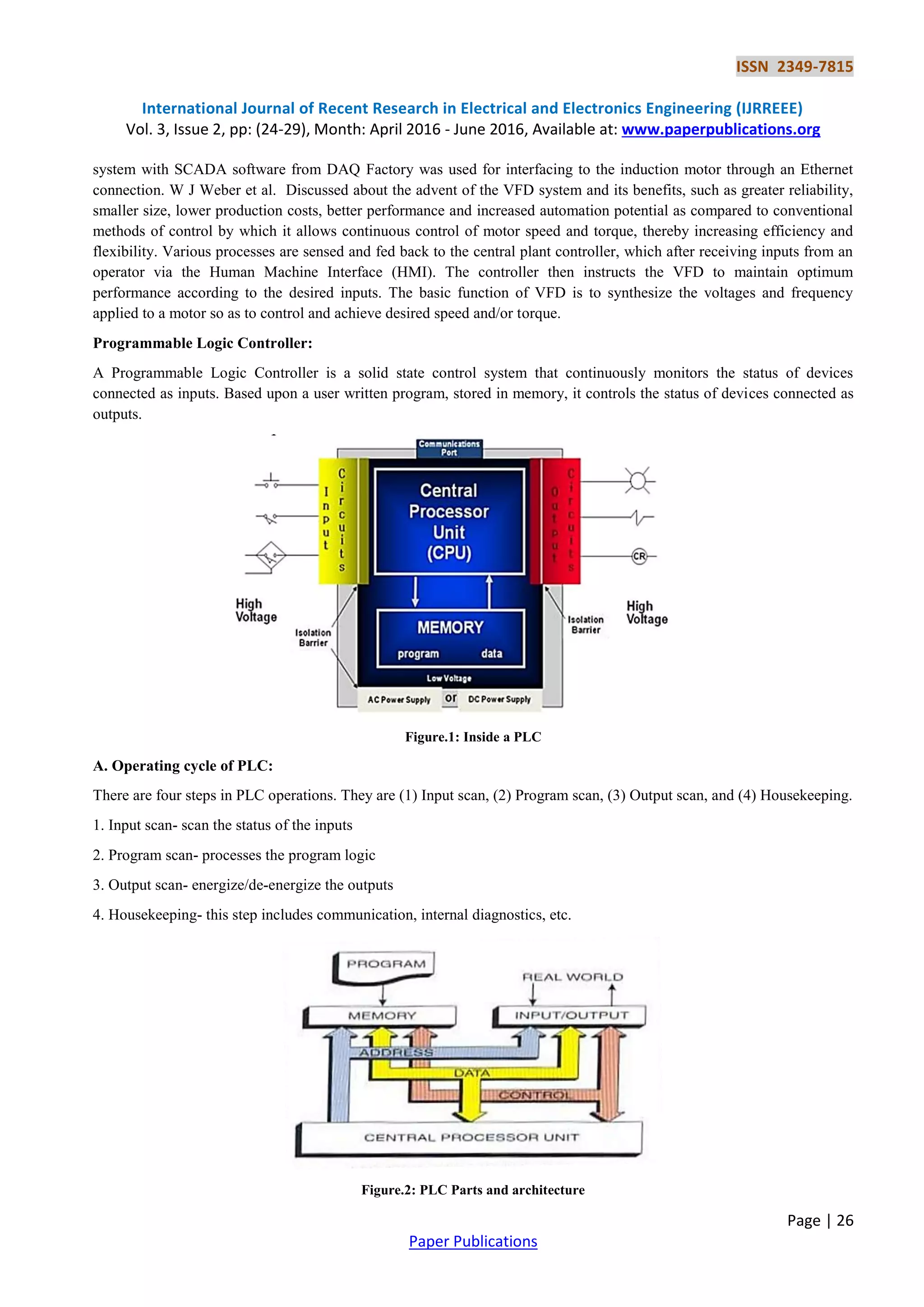 ISSN 2349-7815

International Journal of Recent Research in Electrical and Electronics Engineering (IJRREEE)
Vol. 3, Issue 2, pp: (24-29), Month: April 2016 - June 2016, Available at: www.paperpublications.org

system with SCADA software from DAQ Factory was used for interfacing to the induction motor through an Ethernet connection. W J Weber et al. Discussed about the advent of the VFD system and its benefits, such as greater reliability, smaller size, lower production costs, better performance and increased automation potential as compared to conventional methods of control by which it allows continuous control of motor speed and torque, thereby increasing efficiency and flexibility. Various processes are sensed and fed back to the central plant controller, which after receiving inputs from an operator via the Human Machine Interface (HMI). The controller then instructs the VFD to maintain optimum performance according to the desired inputs. The basic function of VFD is to synthesize the voltages and frequency applied to a motor so as to control and achieve desired speed and/or torque.

Programmable Logic Controller:

A Programmable Logic Controller is a solid state control system that continuously monitors the status of devices connected as inputs. Based upon a user written program, stored in memory, it controls the status of devices connected as outputs.

Communications Port
Input Circuits
Central Processor Unit (CPU)
Output Circuits
CR
High Voltage
Isolation Barrier
MEMORY
program data
Isolation Barrier
High Voltage
Low Voltage
AC Power Supply or DC Power Supply

Figure.1: Inside a PLC

A. Operating cycle of PLC:

There are four steps in PLC operations. They are (1) Input scan, (2) Program scan, (3) Output scan, and (4) Housekeeping.

1. Input scan- scan the status of the inputs

2. Program scan- processes the program logic

3. Output scan- energize/de-energize the outputs

4. Housekeeping- this step includes communication, internal diagnostics, etc.

PROGRAM
REAL WORLD
MEMORY
INPUT/OUTPUT
ADDRESS
DATA
CONTROL
CENTRAL PROCESSOR UNIT

Figure.2: PLC Parts and architecture

Page | 26

Paper Publications